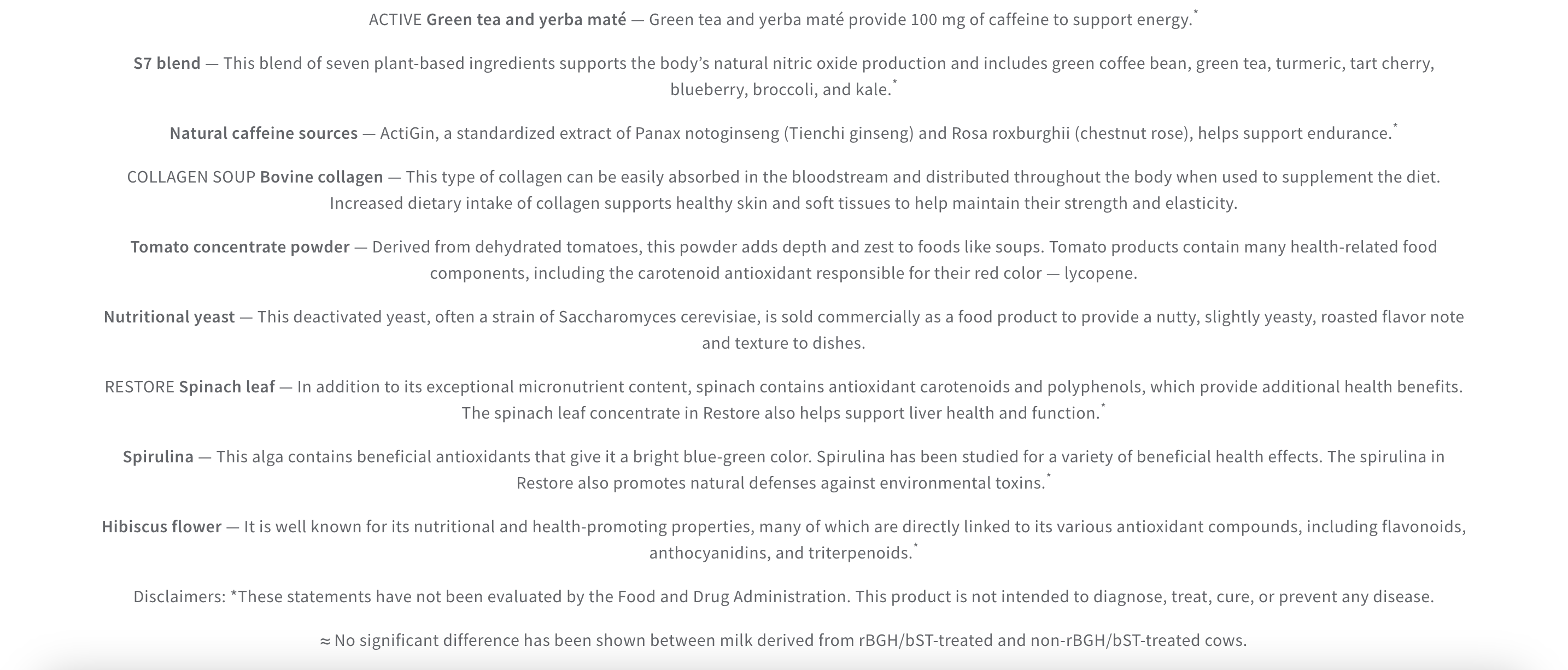 ACTIVE Green tea and yerba maté — Green tea and yerba maté provide 100 mg of caffeine to support energy.*

S7 blend — This blend of seven plant-based ingredients supports the body's natural nitric oxide production and includes green coffee bean, green tea, turmeric, tart cherry, blueberry, broccoli, and kale.*

Natural caffeine sources — ActiGin, a standardized extract of Panax notoginseng (Tienchi ginseng) and Rosa roxburghii (chestnut rose), helps support endurance.*

COLLAGEN SOUP Bovine collagen — This type of collagen can be easily absorbed in the bloodstream and distributed throughout the body when used to supplement the diet. Increased dietary intake of collagen supports healthy skin and soft tissues to help maintain their strength and elasticity.

Tomato concentrate powder — Derived from dehydrated tomatoes, this powder adds depth and zest to foods like soups. Tomato products contain many health-related food components, including the carotenoid antioxidant responsible for their red color — lycopene.

Nutritional yeast — This deactivated yeast, often a strain of Saccharomyces cerevisiae, is sold commercially as a food product to provide a nutty, slightly yeasty, roasted flavor note and texture to dishes.

RESTORE Spinach leaf — In addition to its exceptional micronutrient content, spinach contains antioxidant carotenoids and polyphenols, which provide additional health benefits. The spinach leaf concentrate in Restore also helps support liver health and function.*

Spirulina — This alga contains beneficial antioxidants that give it a bright blue-green color. Spirulina has been studied for a variety of beneficial health effects. The spirulina in Restore also promotes natural defenses against environmental toxins.*

Hibiscus flower — It is well known for its nutritional and health-promoting properties, many of which are directly linked to its various antioxidant compounds, including flavonoids, anthocyanidins, and triterpenoids.*

Disclaimers: *These statements have not been evaluated by the Food and Drug Administration. This product is not intended to diagnose, treat, cure, or prevent any disease.

≈ No significant difference has been shown between milk derived from rBGH/bST-treated and non-rBGH/bST-treated cows.